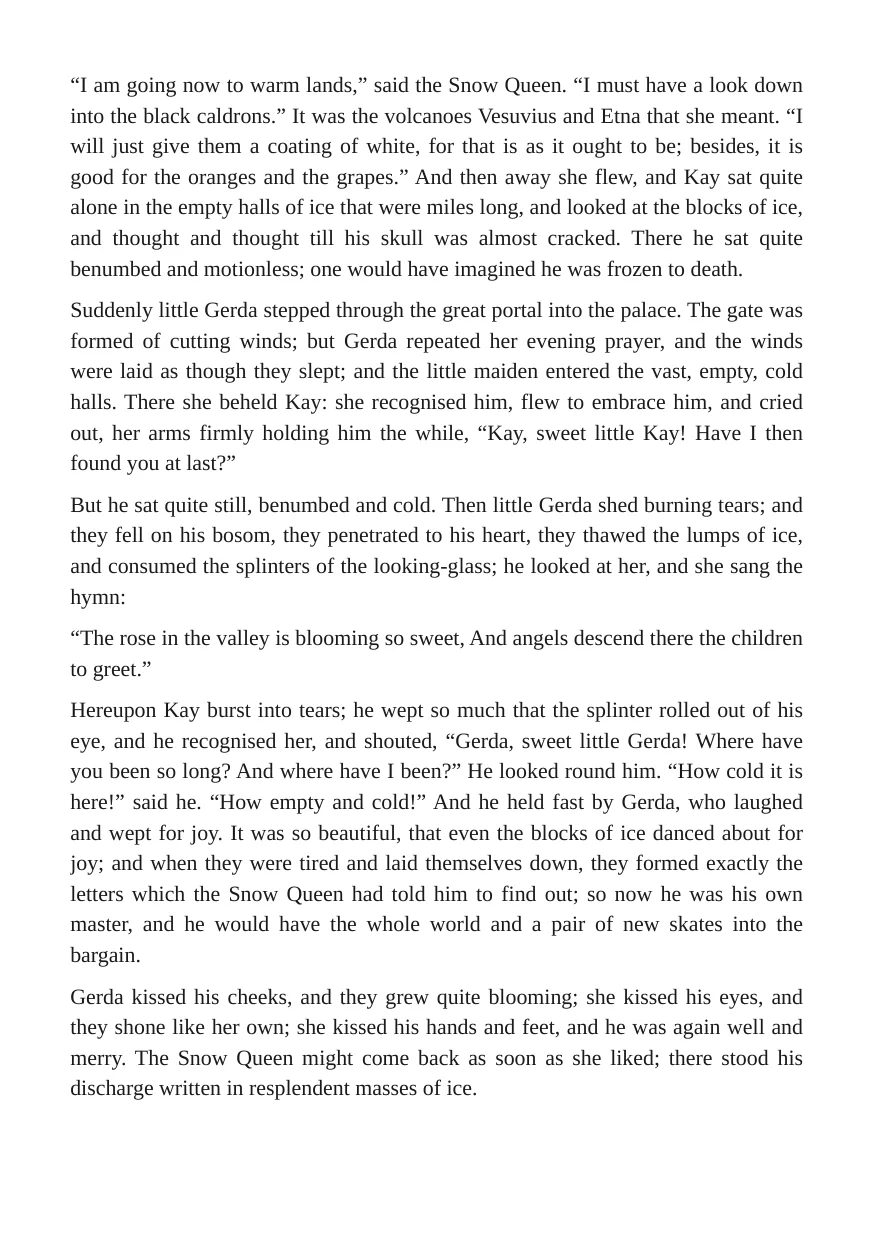 "I am going now to warm lands," said the Snow Queen. "I must have a look down into the black caldrons." It was the volcanoes Vesuvius and Etna that she meant. "I will just give them a coating of white, for that is as it ought to be; besides, it is good for the oranges and the grapes." And then away she flew, and Kay sat quite alone in the empty halls of ice that were miles long, and looked at the blocks of ice, and thought and thought till his skull was almost cracked. There he sat quite benumbed and motionless; one would have imagined he was frozen to death.

Suddenly little Gerda stepped through the great portal into the palace. The gate was formed of cutting winds; but Gerda repeated her evening prayer, and the winds were laid as though they slept; and the little maiden entered the vast, empty, cold halls. There she beheld Kay: she recognised him, flew to embrace him, and cried out, her arms firmly holding him the while, "Kay, sweet little Kay! Have I then found you at last?"

But he sat quite still, benumbed and cold. Then little Gerda shed burning tears; and they fell on his bosom, they penetrated to his heart, they thawed the lumps of ice, and consumed the splinters of the looking-glass; he looked at her, and she sang the hymn:

"The rose in the valley is blooming so sweet, And angels descend there the children to greet."

Hereupon Kay burst into tears; he wept so much that the splinter rolled out of his eye, and he recognised her, and shouted, "Gerda, sweet little Gerda! Where have you been so long? And where have I been?" He looked round him. "How cold it is here!" said he. "How empty and cold!" And he held fast by Gerda, who laughed and wept for joy. It was so beautiful, that even the blocks of ice danced about for joy; and when they were tired and laid themselves down, they formed exactly the letters which the Snow Queen had told him to find out; so now he was his own master, and he would have the whole world and a pair of new skates into the bargain.

Gerda kissed his cheeks, and they grew quite blooming; she kissed his eyes, and they shone like her own; she kissed his hands and feet, and he was again well and merry. The Snow Queen might come back as soon as she liked; there stood his discharge written in resplendent masses of ice.